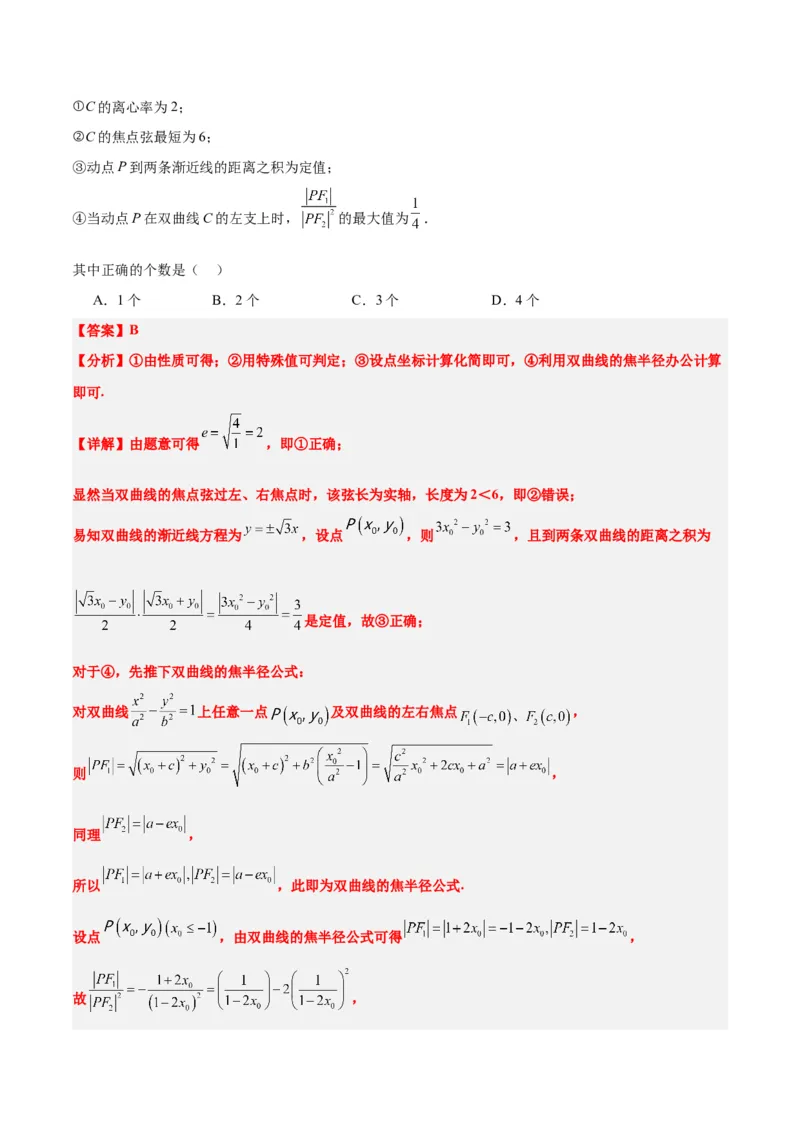 ①$C$的离心率为2；

②$C$的焦点弦最短为6；

③动点$P$到两条渐近线的距离之积为定值；

④当动点$P$在双曲线$C$的左支上时，$\frac{|PF_1|}{|PF_2|^2}$的最大值为$\frac{1}{4}$.

其中正确的个数是（ ）

A．1个 B．2个 C．3个 D．4个

【答案】B

【分析】①由性质可得；②用特殊值可判定；③设点坐标计算化简即可，④利用双曲线的焦半径办公计算即可.

【详解】由题意可得$e=\sqrt{\frac{4}{1}}=2$，即①正确；

显然当双曲线的焦点弦过左、右焦点时，该弦长为实轴，长度为2＜6，即②错误；

易知双曲线的渐近线方程为$y=\pm\sqrt{3}x$，设点$P(x_0,y_0)$，则$3x_0^2-y_0^2=3$，且到两条双曲线的距离之积为

$\frac{|\sqrt{3}x_0-y_0|}{2}\cdot\frac{|\sqrt{3}x_0+y_0|}{2}=\frac{|3x_0^2-y_0^2|}{4}=\frac{3}{4}$是定值，故③正确；

对于④，先推下双曲线的焦半径公式：

对双曲线$\frac{x^2}{a^2}-\frac{y^2}{b^2}=1$上任意一点$P(x_0,y_0)$及双曲线的左右焦点$F_1(-c,0)$、$F_2(c,0)$，

则$|PF_1|=\sqrt{(x_0+c)^2+y_0^2}=\sqrt{(x_0+c)^2+b^2\left(\frac{x_0^2}{a^2}-1\right)}=\sqrt{\frac{c^2}{a^2}x_0^2+2cx_0+a^2}=|a+ex_0|$，

同理$|PF_2|=|a-ex_0|$，

所以$|PF_1|=|a+ex_0|,|PF_2|=|a-ex_0|$，此即为双曲线的焦半径公式.

设点$P(x_0,y_0)(x_0\le-1)$，由双曲线的焦半径公式可得$|PF_1|=|1+2x_0|=-1-2x_0,|PF_2|=1-2x_0$，

故$\frac{|PF_1|}{|PF_2|^2}=-\frac{1+2x_0}{(1-2x_0)^2}=\left(\frac{1}{1-2x_0}\right)-2\left(\frac{1}{1-2x_0}\right)^2$，